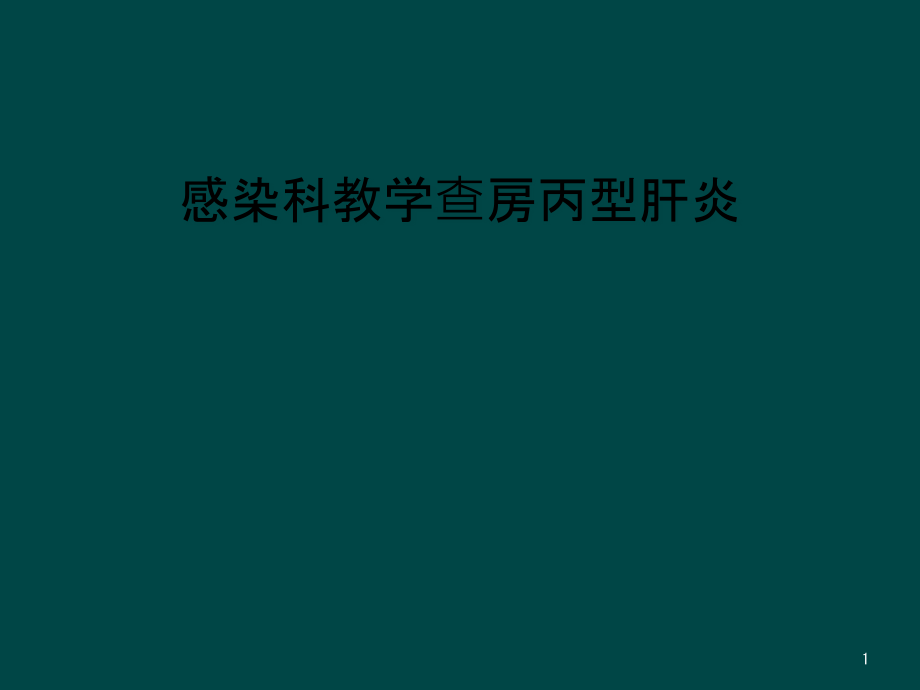 感染科教学查房丙型肝炎

1